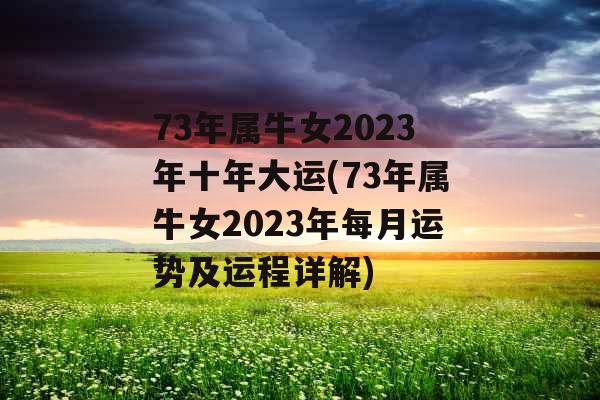 73年属牛女2023年十年大运(73年属牛女2023年每月运势及运程详解)